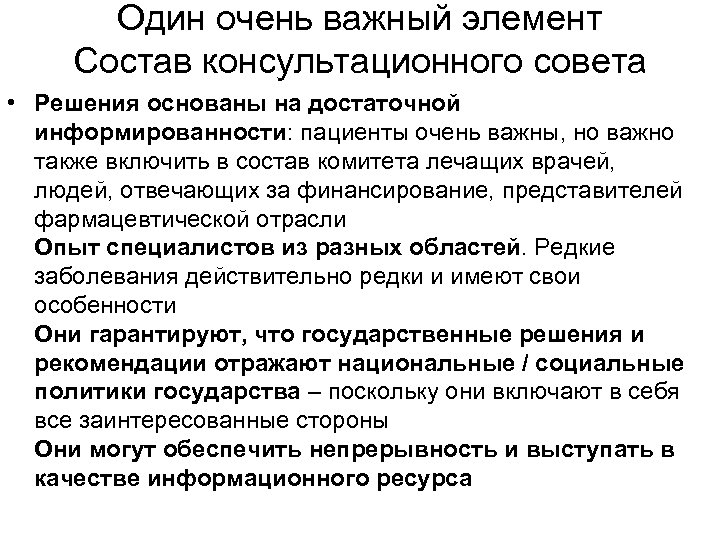 Один очень важный элемент
Состав консультационного совета

• Решения основаны на достаточной информированности: пациенты очень важны, но важно также включить в состав комитета лечащих врачей, людей, отвечающих за финансирование, представителей фармацевтической отрасли

Опыт специалистов из разных областей. Редкие заболевания действительно редки и имеют свои особенности

Они гарантируют, что государственные решения и рекомендации отражают национальные / социальные политики государства – поскольку они включают в себя все заинтересованные стороны

Они могут обеспечить непрерывность и выступать в качестве информационного ресурса